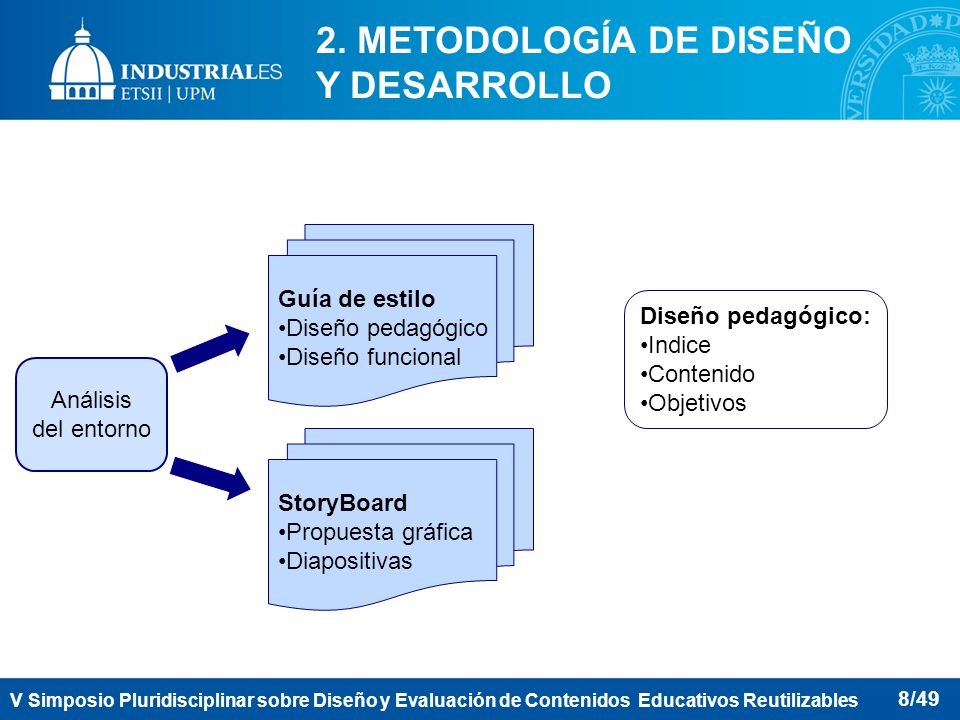 INDUSTRIALES
ETSII | UPM

2. METODOLOGÍA DE DISEÑO Y DESARROLLO

Análisis del entorno

Guía de estilo
•Diseño pedagógico
•Diseño funcional

StoryBoard
•Propuesta gráfica
•Diapositivas

Diseño pedagógico:
•Indice
•Contenido
•Objetivos

V Simposio Pluridisciplinar sobre Diseño y Evaluación de Contenidos Educativos Reutilizables 8/49